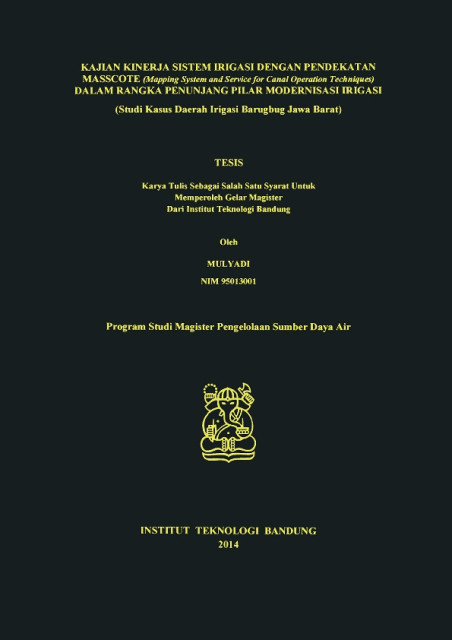 KAJIAN KINERJA SISTEM IRIGASI DENGAN PENDEKATAN MASSCOTE (Mapping System and Service for Canal Operation Techniques) DALAM RANGKA PENUNJANG PILAR MODERNISASI IRIGASI

(Studi Kasus Daerah Irigasi Barugbug Jawa Barat)

TESIS

Karya Tulis Sebagai Salah Satu Syarat Untuk
Memperoleh Gelar Magister
Dari Institut Teknologi Bandung

Oleh

MULYADI
NIM 95013001

Program Studi Magister Pengelolaan Sumber Daya Air

INSTITUT TEKNOLOGI BANDUNG
2014